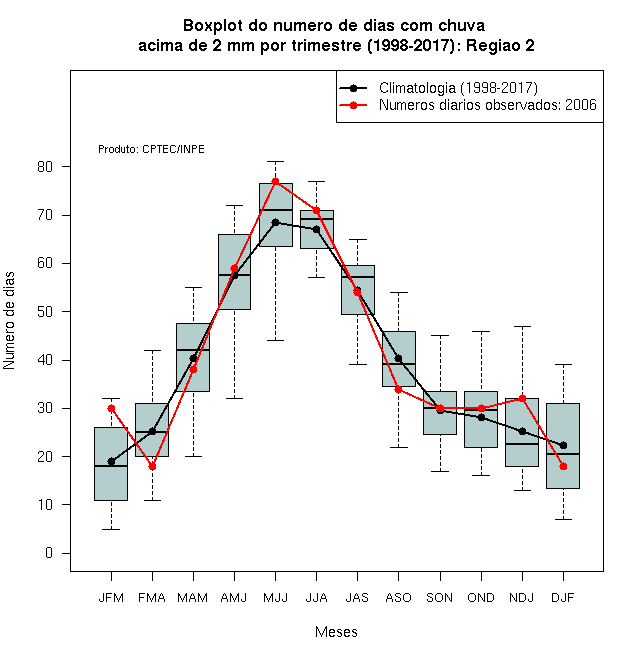 Boxplot do numero de dias com chuva
acima de 2 mm por trimestre (1998-2017): Regiao 2

Climatologia (1998-2017)
Numeros diarios observados: 2006

Produto: CPTEC/INPE

Numero de dias

80
70
60
50
40
30
20
10
0

JFM FMA MAM AMJ MJJ JJA JAS ASO SON OND NDJ DJF

Meses